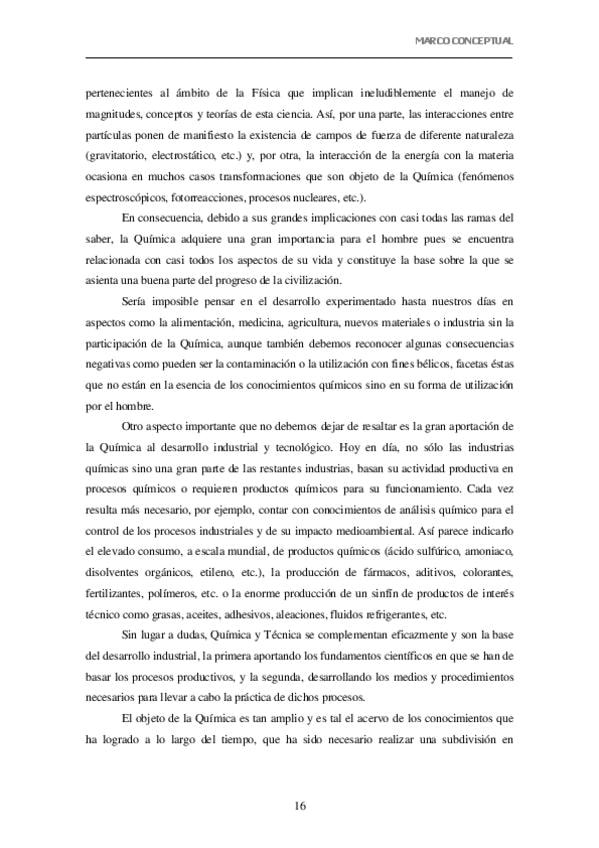 MARCO CONCEPTUAL

pertenecientes al ámbito de la Física que implican ineludiblemente el manejo de magnitudes, conceptos y teorías de esta ciencia. Así, por una parte, las interacciones entre partículas ponen de manifiesto la existencia de campos de fuerza de diferente naturaleza (gravitatorio, electrostático, etc.) y, por otra, la interacción de la energía con la materia ocasiona en muchos casos transformaciones que son objeto de la Química (fenómenos espectroscópicos, fotorreacciones, procesos nucleares, etc.).

En consecuencia, debido a sus grandes implicaciones con casi todas las ramas del saber, la Química adquiere una gran importancia para el hombre pues se encuentra relacionada con casi todos los aspectos de su vida y constituye la base sobre la que se asienta una buena parte del progreso de la civilización.

Sería imposible pensar en el desarrollo experimentado hasta nuestros días en aspectos como la alimentación, medicina, agricultura, nuevos materiales o industria sin la participación de la Química, aunque también debemos reconocer algunas consecuencias negativas como pueden ser la contaminación o la utilización con fines bélicos, facetas éstas que no están en la esencia de los conocimientos químicos sino en su forma de utilización por el hombre.

Otro aspecto importante que no debemos dejar de resaltar es la gran aportación de la Química al desarrollo industrial y tecnológico. Hoy en día, no sólo las industrias químicas sino una gran parte de las restantes industrias, basan su actividad productiva en procesos químicos o requieren productos químicos para su funcionamiento. Cada vez resulta más necesario, por ejemplo, contar con conocimientos de análisis químico para el control de los procesos industriales y de su impacto medioambiental. Así parece indicarlo el elevado consumo, a escala mundial, de productos químicos (ácido sulfúrico, amoniaco, disolventes orgánicos, etileno, etc.), la producción de fármacos, aditivos, colorantes, fertilizantes, polímeros, etc. o la enorme producción de un sinfín de productos de interés técnico como grasas, aceites, adhesivos, aleaciones, fluidos refrigerantes, etc.

Sin lugar a dudas, Química y Técnica se complementan eficazmente y son la base del desarrollo industrial, la primera aportando los fundamentos científicos en que se han de basar los procesos productivos, y la segunda, desarrollando los medios y procedimientos necesarios para llevar a cabo la práctica de dichos procesos.

El objeto de la Química es tan amplio y es tal el acervo de los conocimientos que ha logrado a lo largo del tiempo, que ha sido necesario realizar una subdivisión en

16